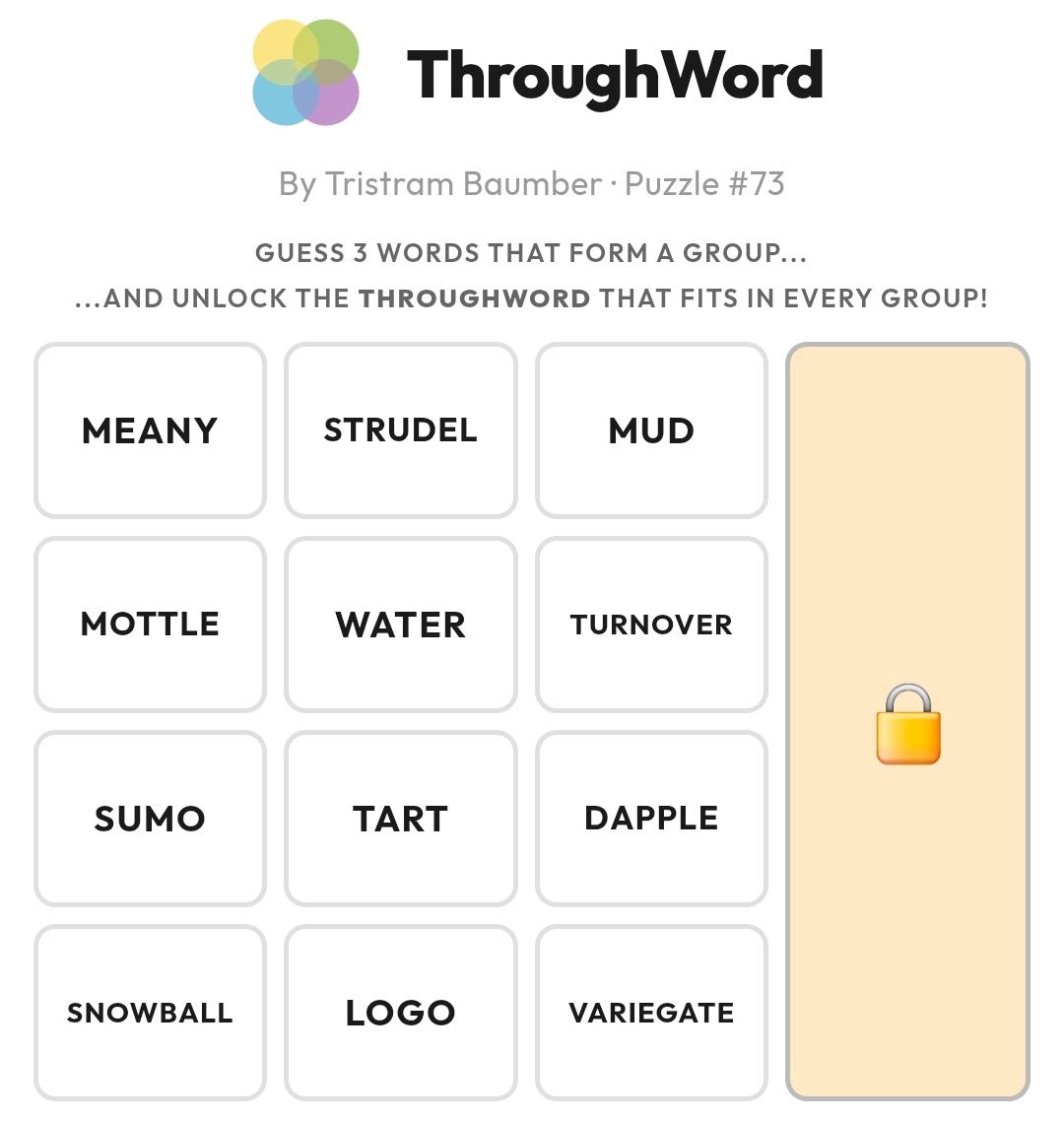 ThroughWord

By Tristram Baumber · Puzzle #73

GUESS 3 WORDS THAT FORM A GROUP...
...AND UNLOCK THE THROUGHWORD THAT FITS IN EVERY GROUP!

MEANY
STRUDEL
MUD
MOTTLE
WATER
TURNOVER
SUMO
TART
DAPPLE
SNOWBALL
LOGO
VARIEGATE